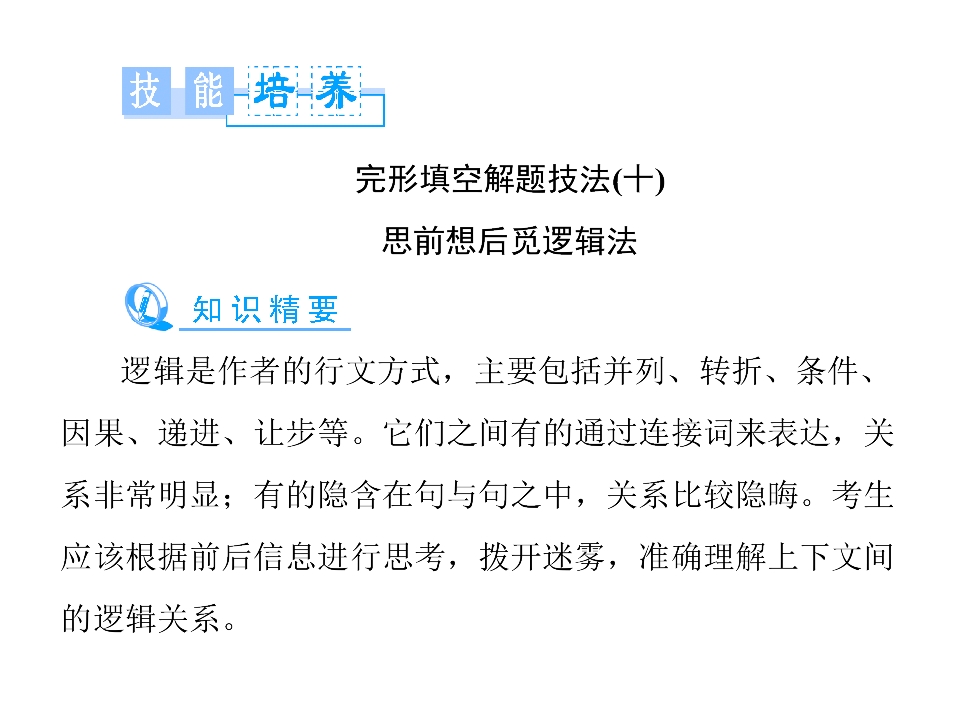 技能培养

完形填空解题技法(十)

思前想后觅逻辑法

知识精要

逻辑是作者的行文方式，主要包括并列、转折、条件、因果、递进、让步等。它们之间有的通过连接词来表达，关系非常明显；有的隐含在句与句之中，关系比较隐晦。考生应该根据前后信息进行思考，拨开迷雾，准确理解上下文间的逻辑关系。